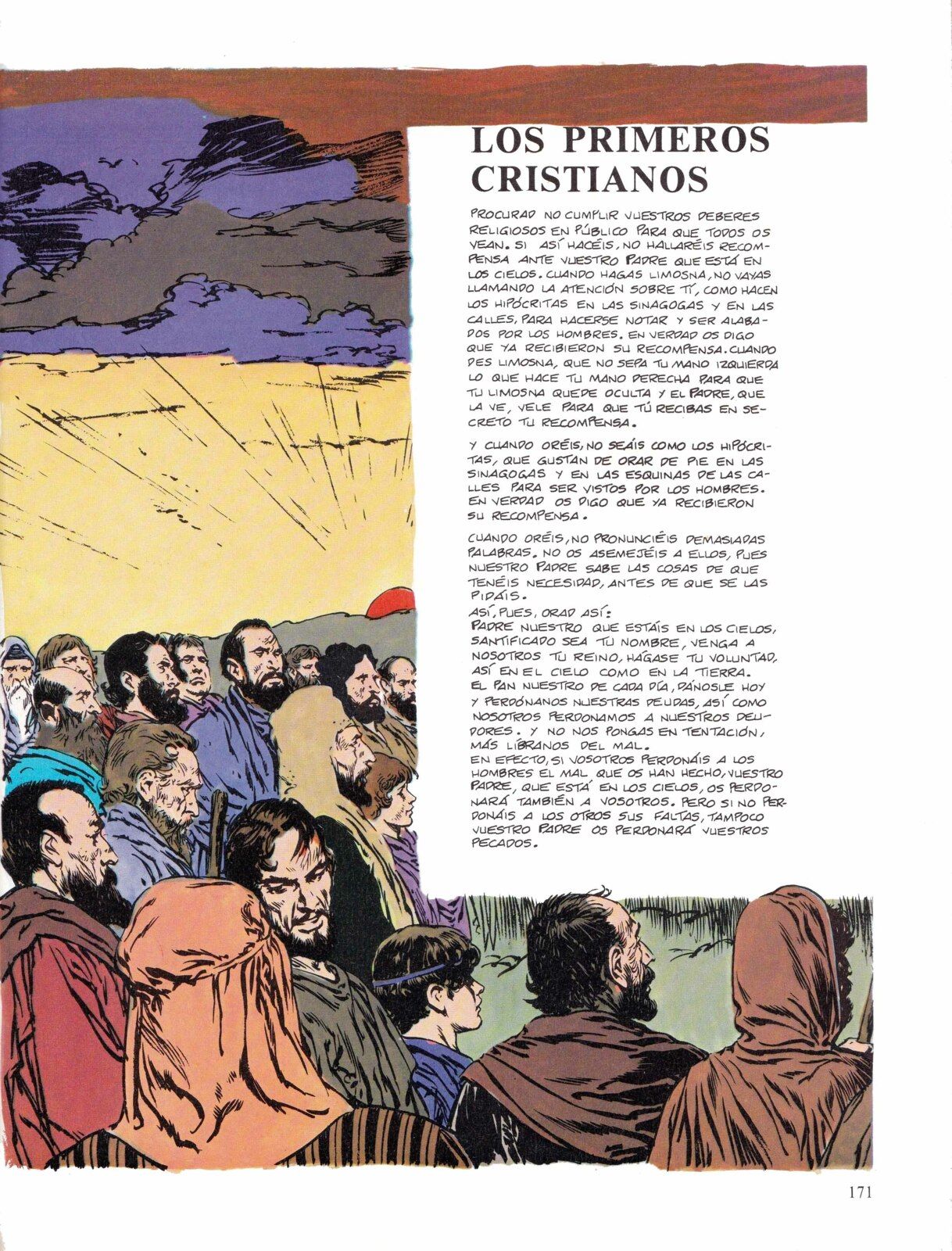 LOS PRIMEROS CRISTIANOS

PROCURAD NO CUMPLIR VUESTROS DEBERES RELIGIOSOS EN PÚBLICO PARA QUE TODOS OS VEAN. SI ASÍ HACÉIS, NO HALLARÉIS RECOMPENSA ANTE VUESTRO PADRE QUE ESTÁ EN LOS CIELOS. CUANDO HAGAS LIMOSNA, NO VAYAS LLAMANDO LA ATENCIÓN SOBRE TÍ, COMO HACEN LOS HIPÓCRITAS EN LAS SINAGOGAS Y EN LAS CALLES, PARA HACERSE NOTAR Y SER ALABADOS POR LOS HOMBRES. EN VERDAD OS DIGO QUE YA RECIBIERON SU RECOMPENSA. CUANDO DES LIMOSNA, QUE NO SEPA TU MANO IZQUIERDA LO QUE HACE TU MANO DERECHA PARA QUE TU LIMOSNA QUEDE OCULTA Y EL PADRE, QUE LA VE, VELE PARA QUE TÚ RECIBAS EN SECRETO TU RECOMPENSA.

Y CUANDO ORÉIS, NO SEÁIS COMO LOS HIPÓCRITAS, QUE GUSTAN DE ORAR DE PIE EN LAS SINAGOGAS Y EN LAS ESQUINAS DE LAS CALLES PARA SER VISTOS POR LOS HOMBRES. EN VERDAD OS DIGO QUE YA RECIBIERON SU RECOMPENSA.

CUANDO ORÉIS, NO PRONUNCIÉIS DEMASIADAS PALABRAS. NO OS ASEMEJÉIS A ELLOS, PUES NUESTRO PADRE SABE LAS COSAS DE QUE TENÉIS NECESIDAD, ANTES DE QUE SE LAS PIDÁIS.
ASÍ, PUES, ORAD ASÍ:
PADRE NUESTRO QUE ESTÁIS EN LOS CIELOS, SANTIFICADO SEA TU NOMBRE, VENGA A NOSOTROS TU REINO, HÁGASE TU VOLUNTAD, ASÍ EN EL CIELO COMO EN LA TIERRA. EL PAN NUESTRO DE CADA DÍA, DÁNOSLE HOY Y PERDÓNANOS NUESTRAS DEUDAS, ASÍ COMO NOSOTROS PERDONAMOS A NUESTROS DEUDORES. Y NO NOS PONGAS EN TENTACIÓN, MÁS LÍBRANOS DEL MAL.
EN EFECTO, SI VOSOTROS PERDONÁIS A LOS HOMBRES EL MAL QUE OS HAN HECHO, VUESTRO PADRE, QUE ESTÁ EN LOS CIELOS, OS PERDONARÁ TAMBIÉN A VOSOTROS. PERO SI NO PERDONÁIS A LOS OTROS SUS FALTAS, TAMPOCO VUESTRO PADRE OS PERDONARÁ VUESTROS PECADOS.

171